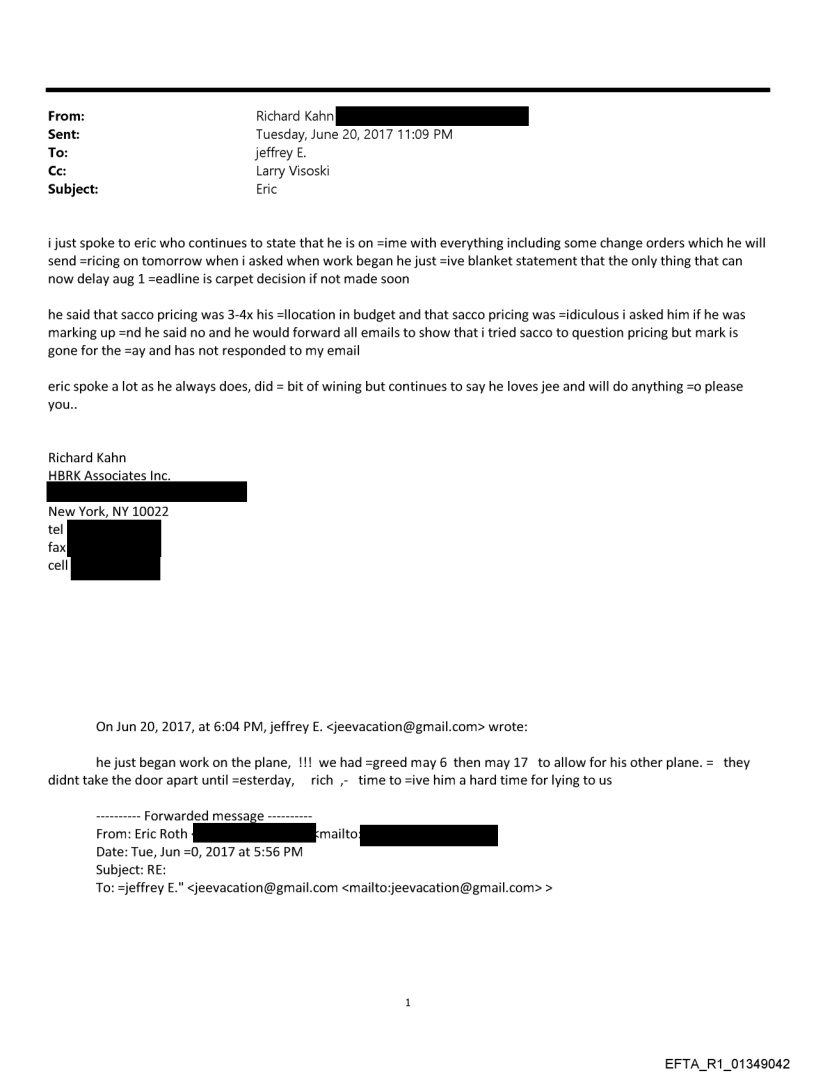 From: Richard Kahn
Sent: Tuesday, June 20, 2017 11:09 PM
To: jeffrey E.
Cc: Larry Visoski
Subject: Eric

i just spoke to eric who continues to state that he is on =ime with everything including some change orders which he will send =ricing on tomorrow when i asked when work began he just =ive blanket statement that the only thing that can now delay aug 1 =eadline is carpet decision if not made soon

he said that sacco pricing was 3-4x his =llocation in budget and that sacco pricing was =idiculous i asked him if he was marking up =nd he said no and he would forward all emails to show that i tried sacco to question pricing but mark is gone for the =ay and has not responded to my email

eric spoke a lot as he always does, did = bit of wining but continues to say he loves jee and will do anything =o please you..

Richard Kahn
HBRK Associates Inc.

New York, NY 10022
tel
fax
cell

On Jun 20, 2017, at 6:04 PM, jeffrey E. <jeevacation@gmail.com> wrote:

he just began work on the plane, !!! we had =greed may 6 then may 17 to allow for his other plane. = they didnt take the door apart until =esterday, rich ,- time to =ive him a hard time for lying to us

---------- Forwarded message ----------
From: Eric Roth <mailto:
Date: Tue, Jun =0, 2017 at 5:56 PM
Subject: RE:
To: =jeffrey E." <jeevacation@gmail.com <mailto:jeevacation@gmail.com> >

1

EFTA_R1_01349042